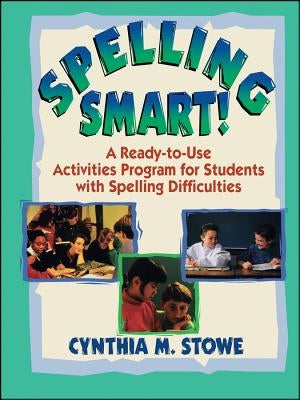 SPELLING SMART!

A Ready-to-Use Activities Program for Students with Spelling Difficulties

CYNTHIA M. STOWE